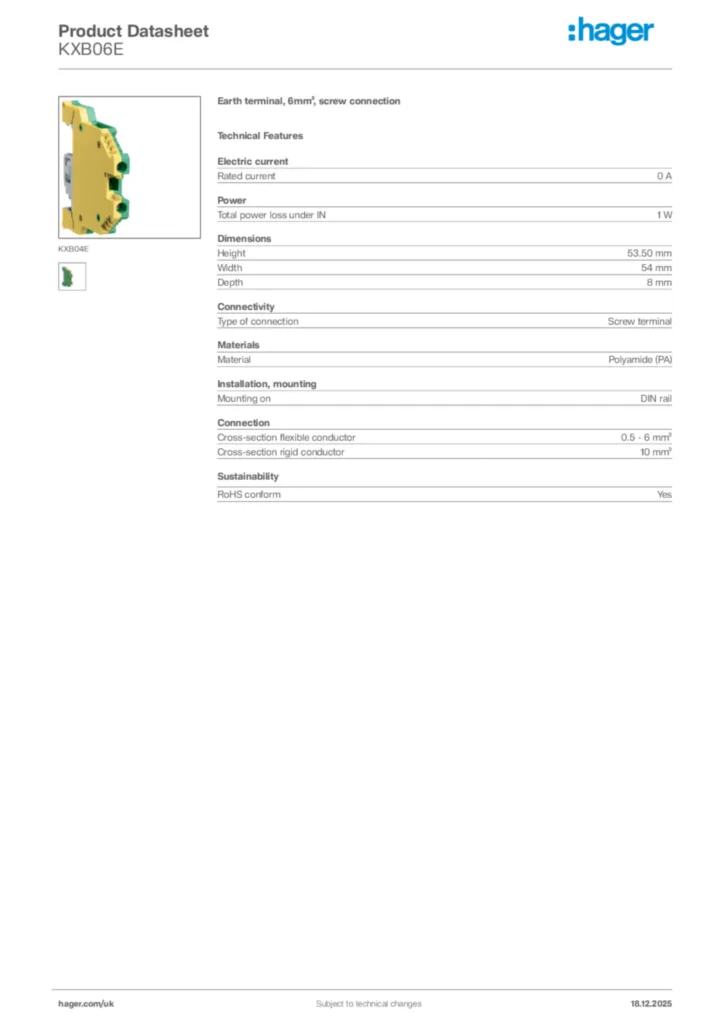 Product Datasheet
KXB06E

:hager

KXB04E

Earth terminal, 6mm², screw connection

Technical Features

Electric current

| Rated current | 0 A |
|---|---|

Power

| Total power loss under IN | 1 W |
|---|---|

Dimensions

| Height | 53.50 mm |
|---|---|
| Width | 54 mm |
| Depth | 8 mm |

Connectivity

| Type of connection | Screw terminal |
|---|---|

Materials

| Material | Polyamide (PA) |
|---|---|

Installation, mounting

| Mounting on | DIN rail |
|---|---|

Connection

| Cross-section flexible conductor | 0.5 - 6 mm² |
|---|---|
| Cross-section rigid conductor | 10 mm² |

Sustainability

| RoHS conform | Yes |
|---|---|

hager.com/uk
Subject to technical changes
18.12.2025